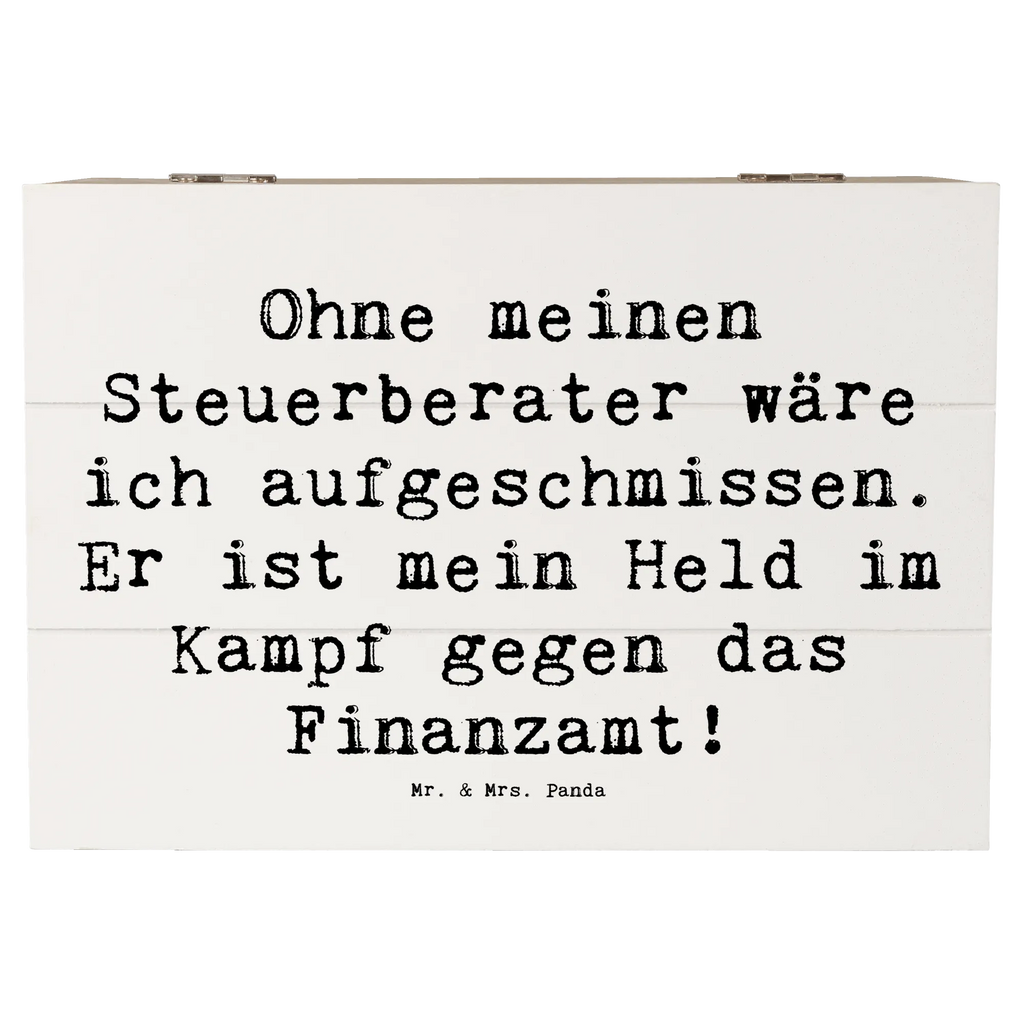 Ohne meinen Steuerberater wäre ich aufgeschmissen. Er ist mein Held im Kampf gegen das Finanzamt!

Mr. & Mrs. Panda